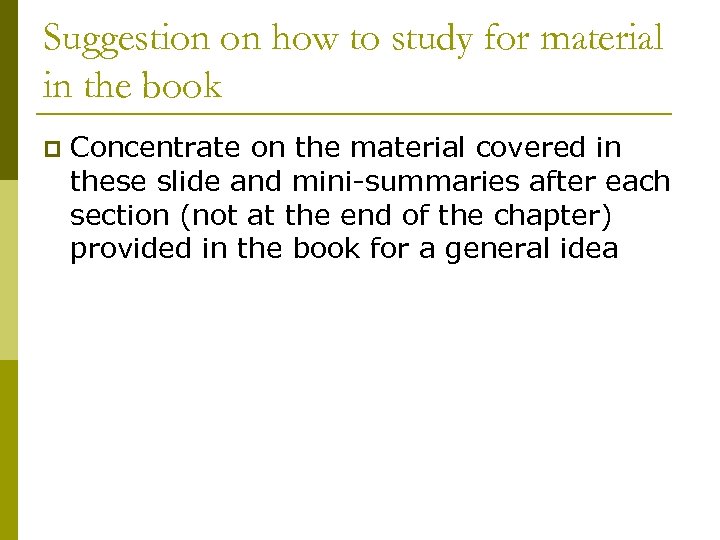 Suggestion on how to study for material in the book

Concentrate on the material covered in these slide and mini-summaries after each section (not at the end of the chapter) provided in the book for a general idea